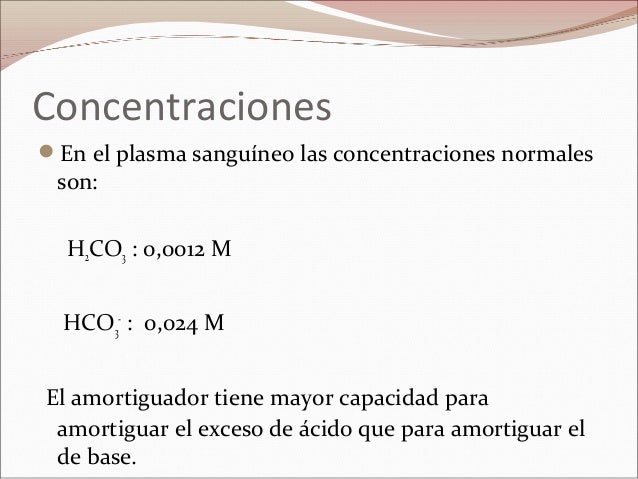 Concentraciones

En el plasma sanguíneo las concentraciones normales son:

$H_2CO_3$ : 0,0012 M

$HCO_3^-$ : 0,024 M

El amortiguador tiene mayor capacidad para amortiguar el exceso de ácido que para amortiguar el de base.